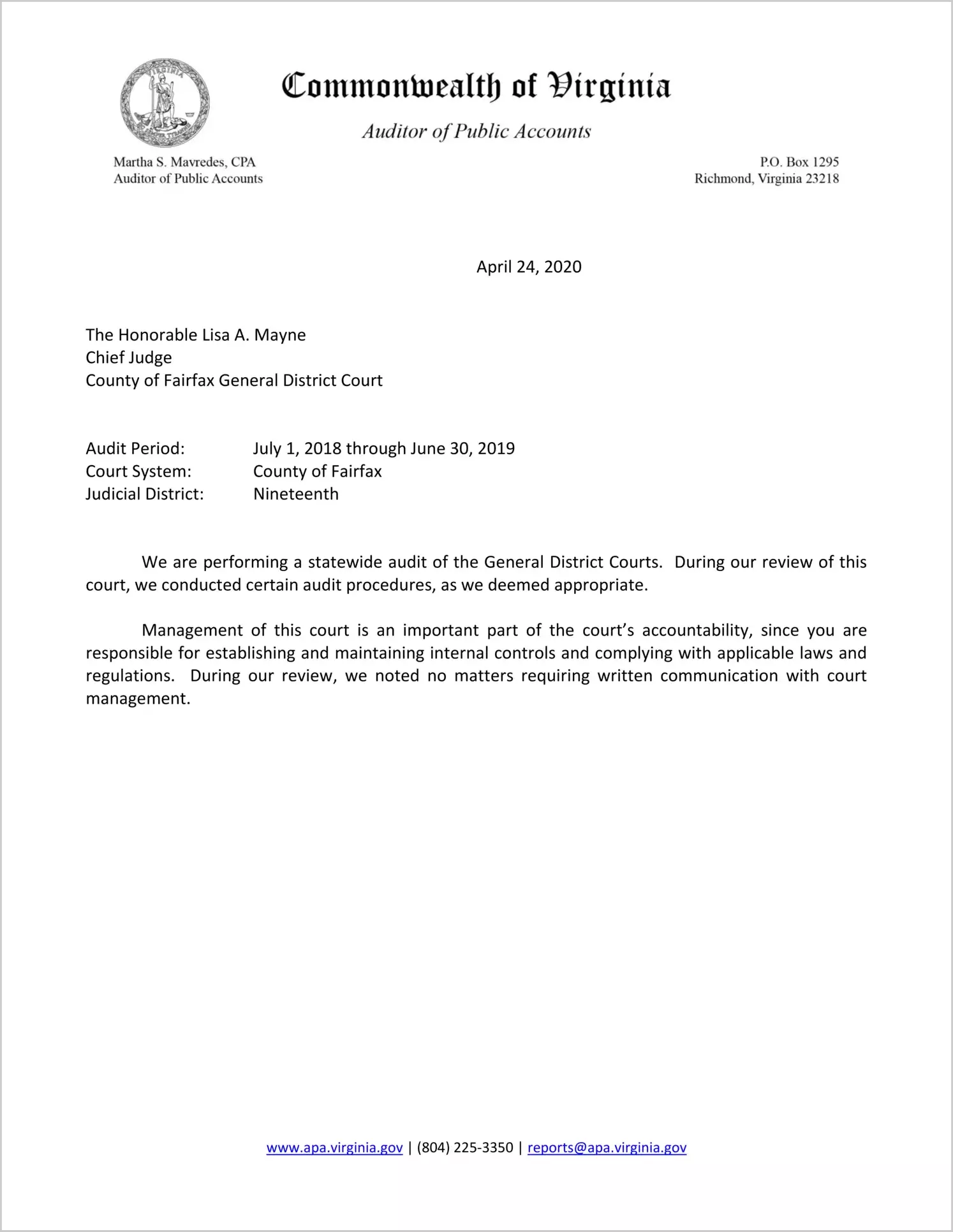 VIRGINIA

Commonwealth of Virginia

Auditor of Public Accounts

Martha S. Mavredes, CPA
Auditor of Public Accounts

P.O. Box 1295
Richmond, Virginia 23218

April 24, 2020

The Honorable Lisa A. Mayne
Chief Judge
County of Fairfax General District Court

Audit Period: July 1, 2018 through June 30, 2019
Court System: County of Fairfax
Judicial District: Nineteenth

We are performing a statewide audit of the General District Courts. During our review of this court, we conducted certain audit procedures, as we deemed appropriate.

Management of this court is an important part of the court's accountability, since you are responsible for establishing and maintaining internal controls and complying with applicable laws and regulations. During our review, we noted no matters requiring written communication with court management.

www.apa.virginia.gov | (804) 225-3350 | reports@apa.virginia.gov